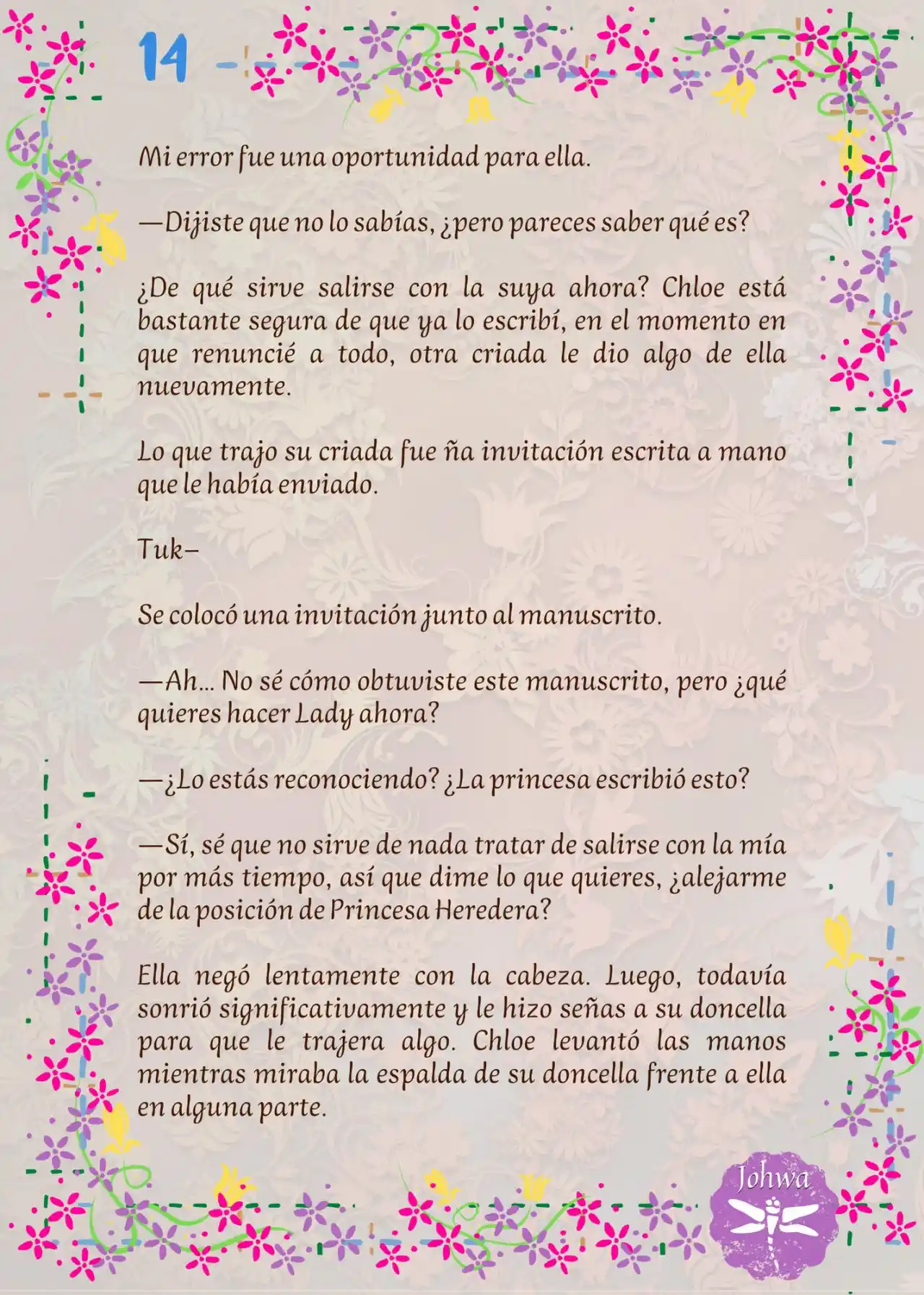 14

Mi error fue una oportunidad para ella.

—Dijiste que no lo sabías, ¿pero pareces saber qué es?

¿De qué sirve salirse con la suya ahora? Chloe está bastante segura de que ya lo escribí, en el momento en que renuncié a todo, otra criada le dio algo de ella nuevamente.

Lo que trajo su criada fue ña invitación escrita a mano que le había enviado.

Tuk–

Se colocó una invitación junto al manuscrito.

—Ah… No sé cómo obtuviste este manuscrito, pero ¿qué quieres hacer Lady ahora?

—¿Lo estás reconociendo? ¿La princesa escribió esto?

—Sí, sé que no sirve de nada tratar de salirse con la mía por más tiempo, así que dime lo que quieres, ¿alejarme de la posición de Princesa Heredera?

Ella negó lentamente con la cabeza. Luego, todavía sonrió significativamente y le hizo señas a su doncella para que le trajera algo. Chloe levantó las manos mientras miraba la espalda de su doncella frente a ella en alguna parte.

Johwa